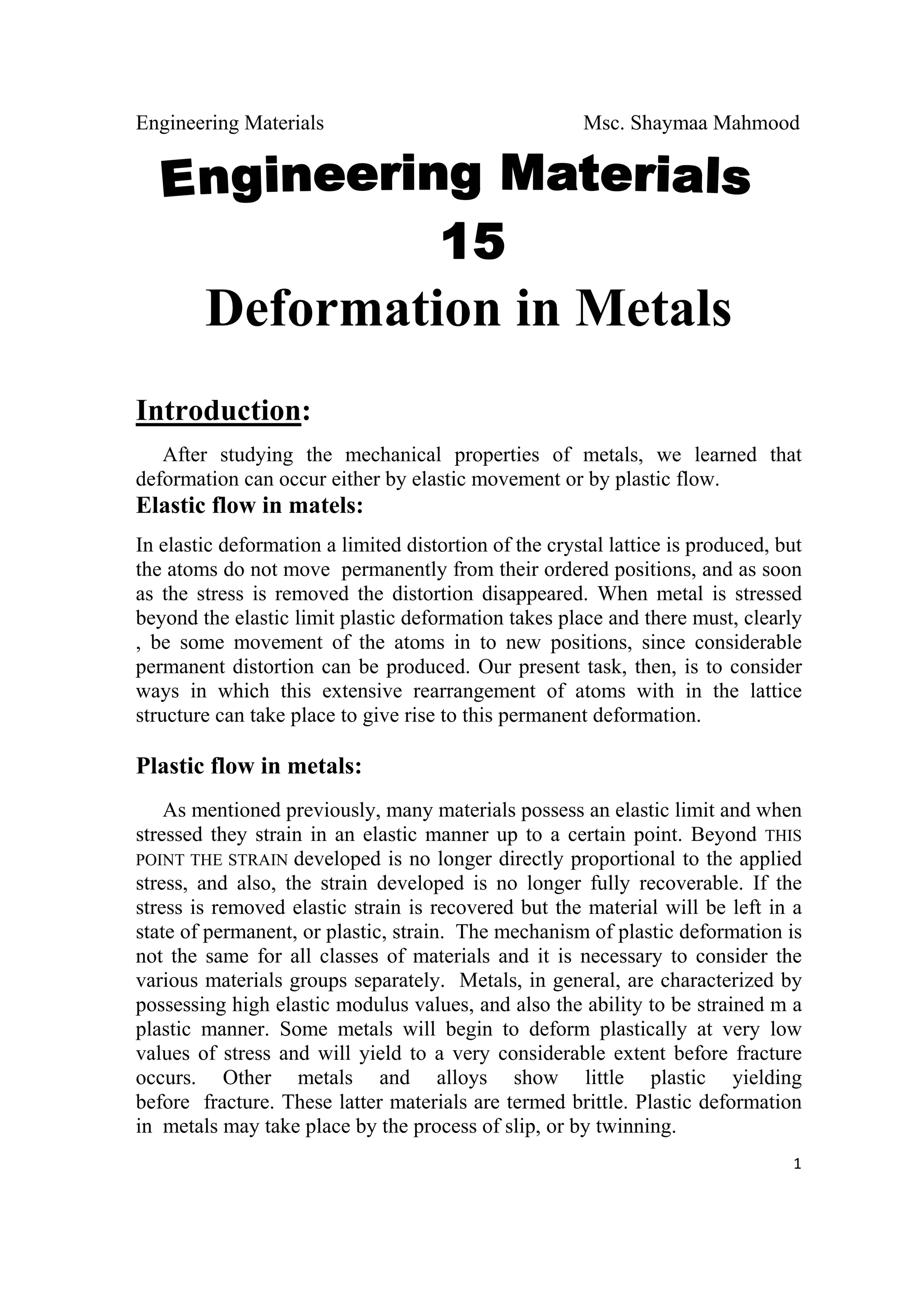 Engineering Materials Msc. Shaymaa Mahmood

Engineering Materials
15
Deformation in Metals

Introduction:

After studying the mechanical properties of metals, we learned that deformation can occur either by elastic movement or by plastic flow.

Elastic flow in matels:

In elastic deformation a limited distortion of the crystal lattice is produced, but the atoms do not move permanently from their ordered positions, and as soon as the stress is removed the distortion disappeared. When metal is stressed beyond the elastic limit plastic deformation takes place and there must, clearly , be some movement of the atoms in to new positions, since considerable permanent distortion can be produced. Our present task, then, is to consider ways in which this extensive rearrangement of atoms with in the lattice structure can take place to give rise to this permanent deformation.

Plastic flow in metals:

As mentioned previously, many materials possess an elastic limit and when stressed they strain in an elastic manner up to a certain point. Beyond THIS POINT THE STRAIN developed is no longer directly proportional to the applied stress, and also, the strain developed is no longer fully recoverable. If the stress is removed elastic strain is recovered but the material will be left in a state of permanent, or plastic, strain. The mechanism of plastic deformation is not the same for all classes of materials and it is necessary to consider the various materials groups separately. Metals, in general, are characterized by possessing high elastic modulus values, and also the ability to be strained m a plastic manner. Some metals will begin to deform plastically at very low values of stress and will yield to a very considerable extent before fracture occurs. Other metals and alloys show little plastic yielding before fracture. These latter materials are termed brittle. Plastic deformation in metals may take place by the process of slip, or by twinning.

1